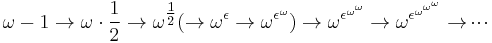 $\omega - 1 \to \omega \cdot \frac{1}{2} \to \omega^{\frac{1}{2}} (\to \omega^{\epsilon} \to \omega^{\epsilon^{\omega}}) \to \omega^{\epsilon^{\omega^{\omega}}} \to \omega^{\epsilon^{\omega^{\omega^{\omega}}}} \to \cdots$